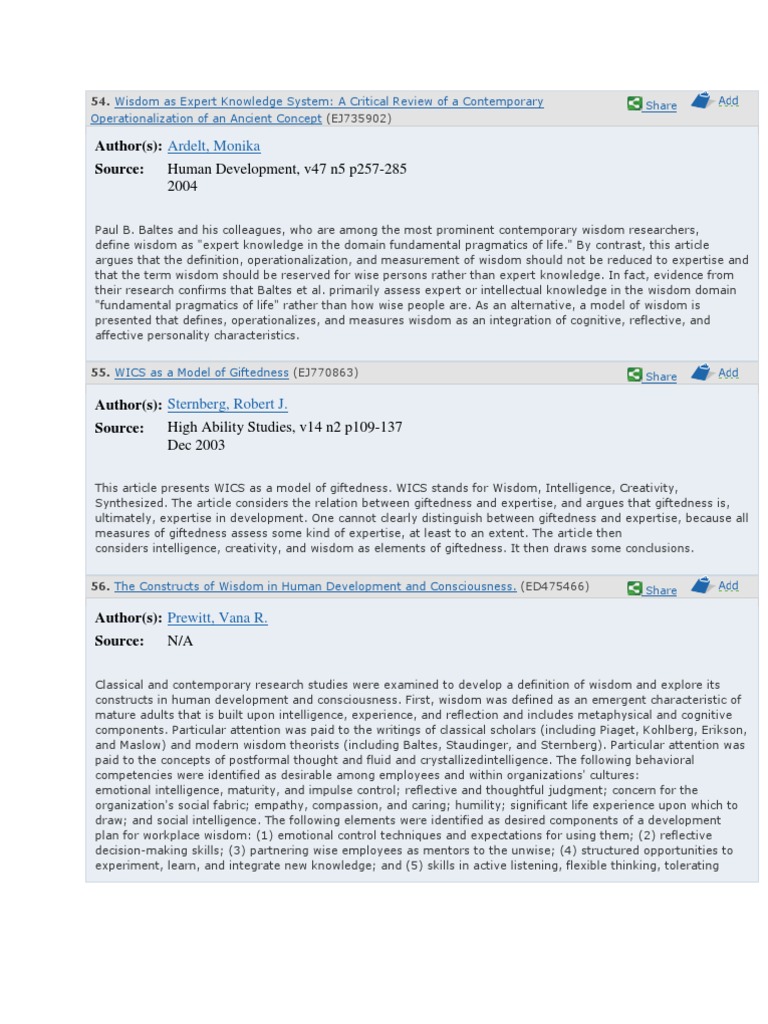 54. Wisdom as Expert Knowledge System: A Critical Review of a Contemporary Operationalization of an Ancient Concept (EJ735902)

Share Add

Author(s): Ardelt, Monika

Source: Human Development, v47 n5 p257-285 2004

Paul B. Baltes and his colleagues, who are among the most prominent contemporary wisdom researchers, define wisdom as "expert knowledge in the domain fundamental pragmatics of life." By contrast, this article argues that the definition, operationalization, and measurement of wisdom should not be reduced to expertise and that the term wisdom should be reserved for wise persons rather than expert knowledge. In fact, evidence from their research confirms that Baltes et al. primarily assess expert or intellectual knowledge in the wisdom domain "fundamental pragmatics of life" rather than how wise people are. As an alternative, a model of wisdom is presented that defines, operationalizes, and measures wisdom as an integration of cognitive, reflective, and affective personality characteristics.

55. WICS as a Model of Giftedness (EJ770863)

Share Add

Author(s): Sternberg, Robert J.

Source: High Ability Studies, v14 n2 p109-137 Dec 2003

This article presents WICS as a model of giftedness. WICS stands for Wisdom, Intelligence, Creativity, Synthesized. The article considers the relation between giftedness and expertise, and argues that giftedness is, ultimately, expertise in development. One cannot clearly distinguish between giftedness and expertise, because all measures of giftedness assess some kind of expertise, at least to an extent. The article then considers intelligence, creativity, and wisdom as elements of giftedness. It then draws some conclusions.

56. The Constructs of Wisdom in Human Development and Consciousness. (ED475466)

Share Add

Author(s): Prewitt, Vana R.

Source: N/A

Classical and contemporary research studies were examined to develop a definition of wisdom and explore its constructs in human development and consciousness. First, wisdom was defined as an emergent characteristic of mature adults that is built upon intelligence, experience, and reflection and includes metaphysical and cognitive components. Particular attention was paid to the writings of classical scholars (including Piaget, Kohlberg, Erikson, and Maslow) and modern wisdom theorists (including Baltes, Staudinger, and Sternberg). Particular attention was paid to the concepts of postformal thought and fluid and crystallizedintelligence. The following behavioral competencies were identified as desirable among employees and within organizations' cultures: emotional intelligence, maturity, and impulse control; reflective and thoughtful judgment; concern for the organization's social fabric; empathy, compassion, and caring; humility; significant life experience upon which to draw; and social intelligence. The following elements were identified as desired components of a development plan for workplace wisdom: (1) emotional control techniques and expectations for using them; (2) reflective decision-making skills; (3) partnering wise employees as mentors to the unwise; (4) structured opportunities to experiment, learn, and integrate new knowledge; and (5) skills in active listening, flexible thinking, tolerating